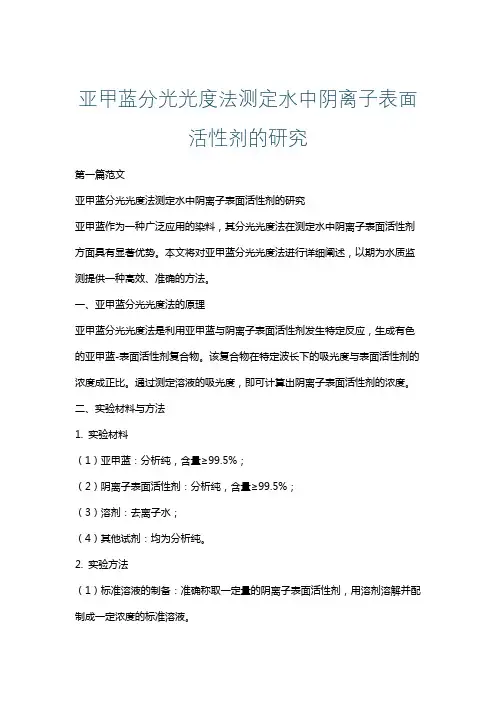 亚甲蓝分光光度法测定水中阴离子表面活性剂的研究

第一篇范文

亚甲蓝分光光度法测定水中阴离子表面活性剂的研究

亚甲蓝作为一种广泛应用的染料，其分光光度法在测定水中阴离子表面活性剂方面具有显著优势。本文将对亚甲蓝分光光度法进行详细阐述，以期为水质监测提供一种高效、准确的方法。

一、亚甲蓝分光光度法的原理

亚甲蓝分光光度法是利用亚甲蓝与阴离子表面活性剂发生特定反应，生成有色的亚甲蓝-表面活性剂复合物。该复合物在特定波长下的吸光度与表面活性剂的浓度成正比。通过测定溶液的吸光度，即可计算出阴离子表面活性剂的浓度。

二、实验材料与方法

1. 实验材料

（1）亚甲蓝：分析纯，含量≥99.5%；

（2）阴离子表面活性剂：分析纯，含量≥99.5%；

（3）溶剂：去离子水；

（4）其他试剂：均为分析纯。

2. 实验方法

（1）标准溶液的制备：准确称取一定量的阴离子表面活性剂，用溶剂溶解并配制成一定浓度的标准溶液。